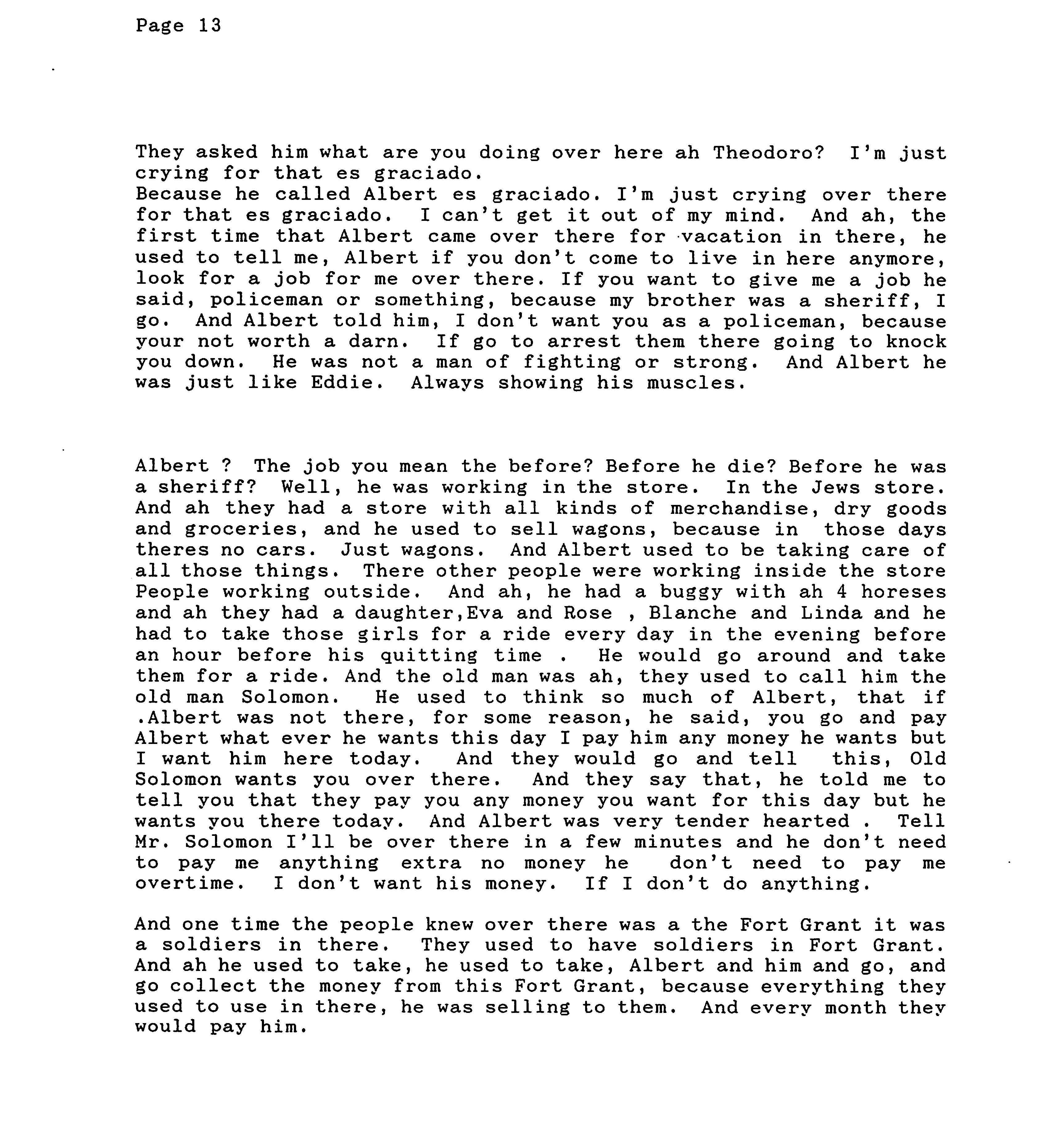 Page 13

They asked him what are you doing over here ah Theodoro? I'm just crying for that es graciado.
Because he called Albert es graciado. I'm just crying over there for that es graciado. I can't get it out of my mind. And ah, the first time that Albert came over there for vacation in there, he used to tell me, Albert if you don't come to live in here anymore, look for a job for me over there. If you want to give me a job he said, policeman or something, because my brother was a sheriff, I go. And Albert told him, I don't want you as a policeman, because your not worth a darn. If go to arrest them there going to knock you down. He was not a man of fighting or strong. And Albert he was just like Eddie. Always showing his muscles.

Albert ? The job you mean the before? Before he die? Before he was a sheriff? Well, he was working in the store. In the Jews store. And ah they had a store with all kinds of merchandise, dry goods and groceries, and he used to sell wagons, because in those days theres no cars. Just wagons. And Albert used to be taking care of all those things. There other people were working inside the store People working outside. And ah, he had a buggy with ah 4 horeses and ah they had a daughter,Eva and Rose , Blanche and Linda and he had to take those girls for a ride every day in the evening before an hour before his quitting time . He would go around and take them for a ride. And the old man was ah, they used to call him the old man Solomon. He used to think so much of Albert, that if .Albert was not there, for some reason, he said, you go and pay Albert what ever he wants this day I pay him any money he wants but I want him here today. And they would go and tell this, Old Solomon wants you over there. And they say that, he told me to tell you that they pay you any money you want for this day but he wants you there today. And Albert was very tender hearted . Tell Mr. Solomon I'll be over there in a few minutes and he don't need to pay me anything extra no money he don't need to pay me overtime. I don't want his money. If I don't do anything.

And one time the people knew over there was a the Fort Grant it was a soldiers in there. They used to have soldiers in Fort Grant. And ah he used to take, he used to take, Albert and him and go, and go collect the money from this Fort Grant, because everything they used to use in there, he was selling to them. And every month they would pay him.